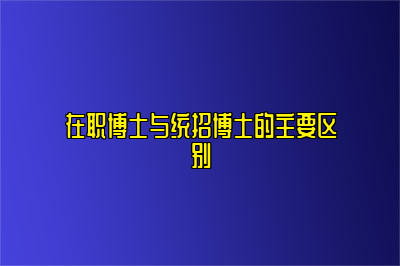 在职博士与统招博士的主要区别